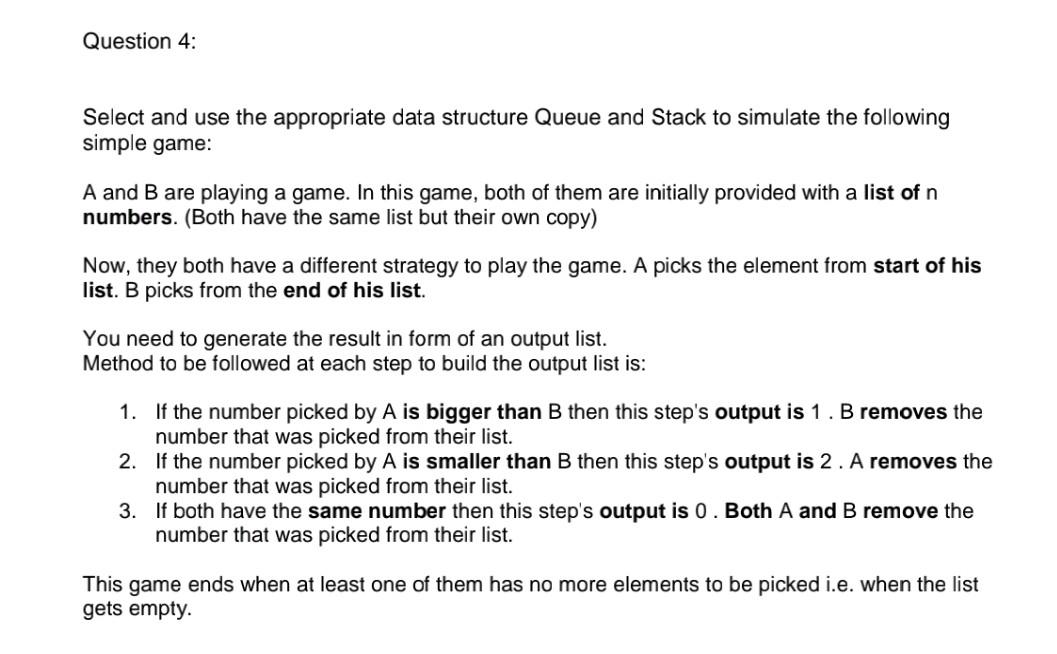 Question 4:

Select and use the appropriate data structure Queue and Stack to simulate the following simple game:

A and B are playing a game. In this game, both of them are initially provided with a list of n numbers. (Both have the same list but their own copy)

Now, they both have a different strategy to play the game. A picks the element from start of his list. B picks from the end of his list.

You need to generate the result in form of an output list.
Method to be followed at each step to build the output list is:

1. If the number picked by A is bigger than B then this step's output is 1 . B removes the number that was picked from their list.
2. If the number picked by A is smaller than B then this step's output is 2 . A removes the number that was picked from their list.
3. If both have the same number then this step's output is 0 . Both A and B remove the number that was picked from their list.

This game ends when at least one of them has no more elements to be picked i.e. when the list gets empty.